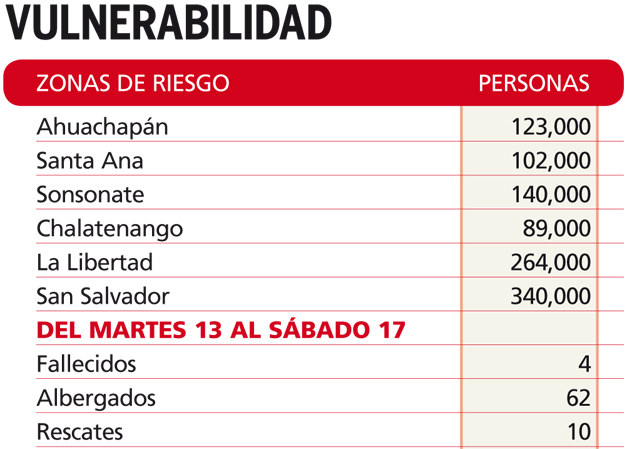 VULNERABILIDAD

| ZONAS DE RIESGO | PERSONAS |
|---|---|
| Ahuachapán | 123,000 |
| Santa Ana | 102,000 |
| Sonsonate | 140,000 |
| Chalatenango | 89,000 |
| La Libertad | 264,000 |
| San Salvador | 340,000 |
| DEL MARTES 13 AL SÁBADO 17 | |
| Fallecidos | 4 |
| Albergados | 62 |
| Rescates | 10 |